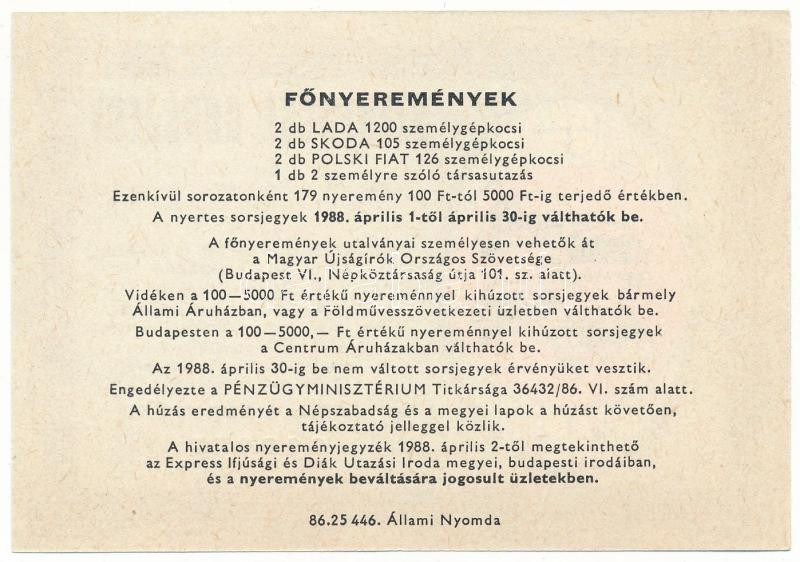 FŐNYEREMÉNYEK

2 db LADA 1200 személygépkocsi
2 db SKODA 105 személygépkocsi
2 db POLSKI FIAT 126 személygépkocsi
1 db 2 személyre szóló társasutazás

Ezenkívül sorozatonként 179 nyeremény 100 Ft-tól 5000 Ft-ig terjedő értékben.

A nyertes sorsjegyek 1988. április 1-től április 30-ig válthatók be.

A főnyeremények utalványai személyesen vehetők át a Magyar Újságírók Országos Szövetsége (Budapest VI., Népköztársaság útja 101. sz. alatt).

Vidéken a 100—5000 Ft értékű nyereménnyel kihúzott sorsjegyek bármely Állami Áruházban, vagy a Földművesszövetkezeti üzletben válthatók be.

Budapesten a 100—5000,— Ft értékű nyereménnyel kihúzott sorsjegyek a Centrum Áruházakban válthatók be.

Az 1988. április 30-ig be nem váltott sorsjegyek érvényüket vesztik.

Engedélyezte a PÉNZÜGYMINISZTÉRIUM Titkársága 36432/86. VI. szám alatt.

A húzás eredményét a Népszabadság és a megyei lapok a húzást követően, tájékoztató jelleggel közlik.

A hivatalos nyereményjegyzék 1988. április 2-től megtekinthető az Express Ifjúsági és Diák Utazási Iroda megyei, budapesti irodáiban, és a nyeremények beváltására jogosult üzletekben.

86.25 446. Állami Nyomda